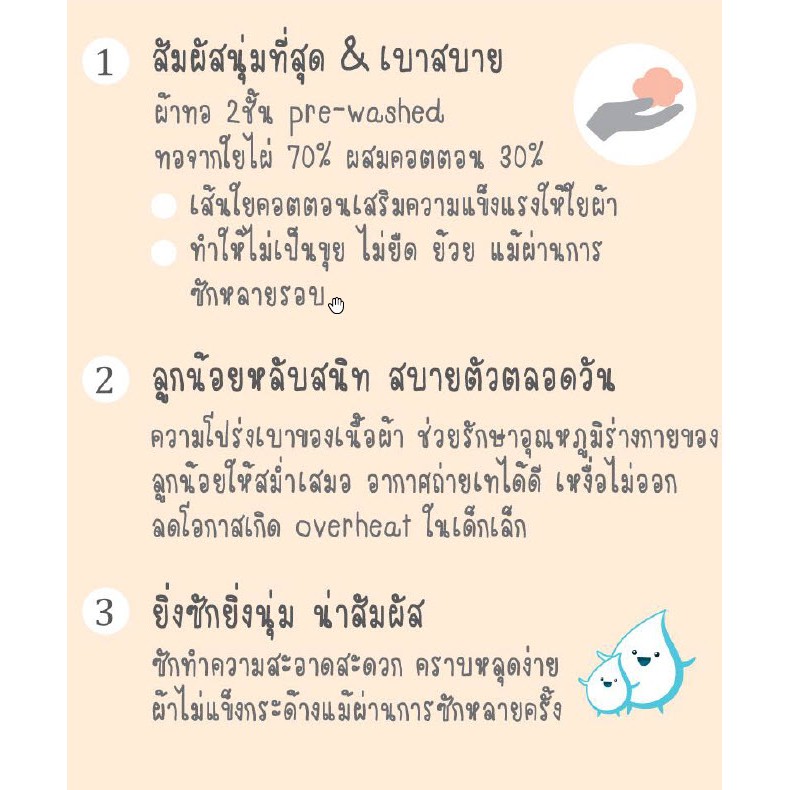 1 สัมผัสนุ่มที่สุด & เบาสบาย

ผ้าทอ 2ชั้น pre-washed
ทอจากใยไผ่ 70% ผสมคอตตอน 30%

• เส้นใยคอตตอนเสริมความแข็งแรงให้ใยผ้า
• ทำให้ไม่เป็นขุย ไม่ยืด ย้วย แม้ผ่านการซักหลายรอบ

2 ลูกน้อยหลับสนิท สบายตัวตลอดวัน

ความโปร่งเบาของเนื้อผ้า ช่วยรักษาอุณหภูมิร่างกายของลูกน้อยให้สม่ำเสมอ อากาศถ่ายเทได้ดี เหงื่อไม่ออก ลดโอกาสเกิด overheat ในเด็กเล็ก

3 ยิ่งซักยิ่งนุ่ม น่าสัมผัส

ซักทำความสะอาดสะดวก คราบหลุดง่าย ผ้าไม่แข็งกระด้างแม้ผ่านการซักหลายครั้ง